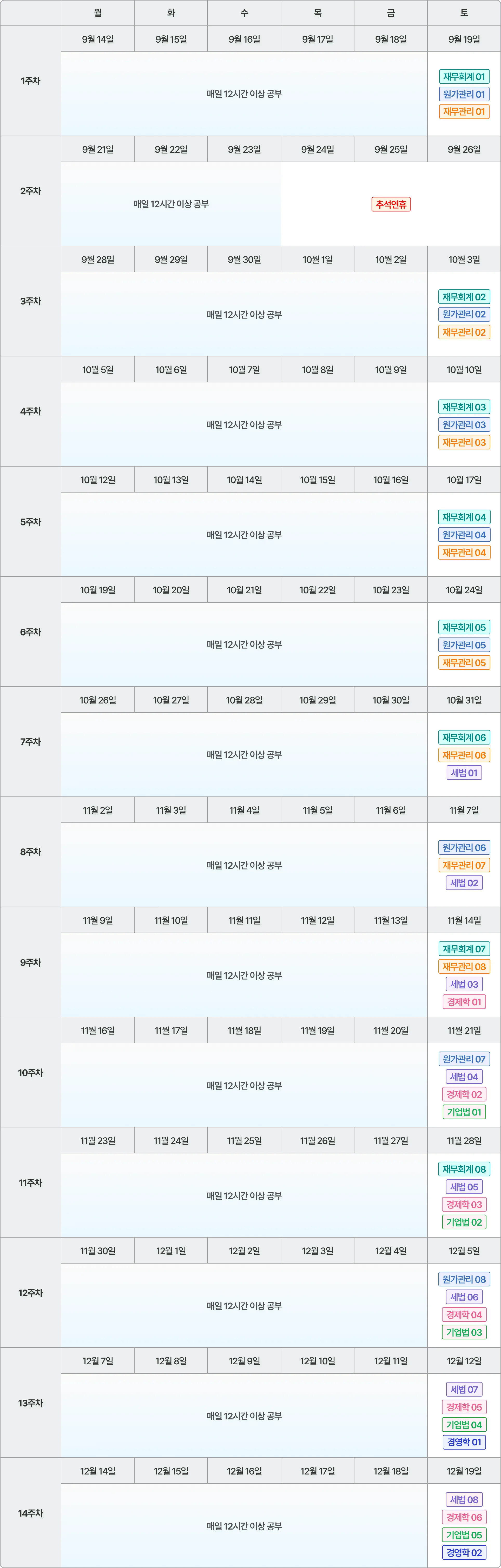 |  | 월 | 화 | 수 | 목 | 금 | 토 |
|---|---|---|---|---|---|---|
| 1주차 | 9월 14일 | 9월 15일 | 9월 16일 | 9월 17일 | 9월 18일 | 9월 19일 |
|  | 매일 12시간 이상 공부 |  |  |  |  | 재무회계 01 원가관리 01 재무관리 01 |
| 2주차 | 9월 21일 | 9월 22일 | 9월 23일 | 9월 24일 | 9월 25일 | 9월 26일 |
|  | 매일 12시간 이상 공부 |  |  | 추석연휴 |  |  |
| 3주차 | 9월 28일 | 9월 29일 | 9월 30일 | 10월 1일 | 10월 2일 | 10월 3일 |
|  | 매일 12시간 이상 공부 |  |  |  |  | 재무회계 02 원가관리 02 재무관리 02 |
| 4주차 | 10월 5일 | 10월 6일 | 10월 7일 | 10월 8일 | 10월 9일 | 10월 10일 |
|  | 매일 12시간 이상 공부 |  |  |  |  | 재무회계 03 원가관리 03 재무관리 03 |
| 5주차 | 10월 12일 | 10월 13일 | 10월 14일 | 10월 15일 | 10월 16일 | 10월 17일 |
|  | 매일 12시간 이상 공부 |  |  |  |  | 재무회계 04 원가관리 04 재무관리 04 |
| 6주차 | 10월 19일 | 10월 20일 | 10월 21일 | 10월 22일 | 10월 23일 | 10월 24일 |
|  | 매일 12시간 이상 공부 |  |  |  |  | 재무회계 05 원가관리 05 재무관리 05 |
| 7주차 | 10월 26일 | 10월 27일 | 10월 28일 | 10월 29일 | 10월 30일 | 10월 31일 |
|  | 매일 12시간 이상 공부 |  |  |  |  | 재무회계 06 재무관리 06 세법 01 |
| 8주차 | 11월 2일 | 11월 3일 | 11월 4일 | 11월 5일 | 11월 6일 | 11월 7일 |
|  | 매일 12시간 이상 공부 |  |  |  |  | 원가관리 06 재무관리 07 세법 02 |
| 9주차 | 11월 9일 | 11월 10일 | 11월 11일 | 11월 12일 | 11월 13일 | 11월 14일 |
|  | 매일 12시간 이상 공부 |  |  |  |  | 재무회계 07 재무관리 08 세법 03 경제학 01 |
| 10주차 | 11월 16일 | 11월 17일 | 11월 18일 | 11월 19일 | 11월 20일 | 11월 21일 |
|  | 매일 12시간 이상 공부 |  |  |  |  | 원가관리 07 세법 04 경제학 02 기업법 01 |
| 11주차 | 11월 23일 | 11월 24일 | 11월 25일 | 11월 26일 | 11월 27일 | 11월 28일 |
|  | 매일 12시간 이상 공부 |  |  |  |  | 재무회계 08 세법 05 경제학 03 기업법 02 |
| 12주차 | 11월 30일 | 12월 1일 | 12월 2일 | 12월 3일 | 12월 4일 | 12월 5일 |
|  | 매일 12시간 이상 공부 |  |  |  |  | 원가관리 08 세법 06 경제학 04 기업법 03 |
| 13주차 | 12월 7일 | 12월 8일 | 12월 9일 | 12월 10일 | 12월 11일 | 12월 12일 |
|  | 매일 12시간 이상 공부 |  |  |  |  | 세법 07 경제학 05 기업법 04 경영학 01 |
| 14주차 | 12월 14일 | 12월 15일 | 12월 16일 | 12월 17일 | 12월 18일 | 12월 19일 |
|  | 매일 12시간 이상 공부 |  |  |  |  | 세법 08 경제학 06 기업법 05 경영학 02 |